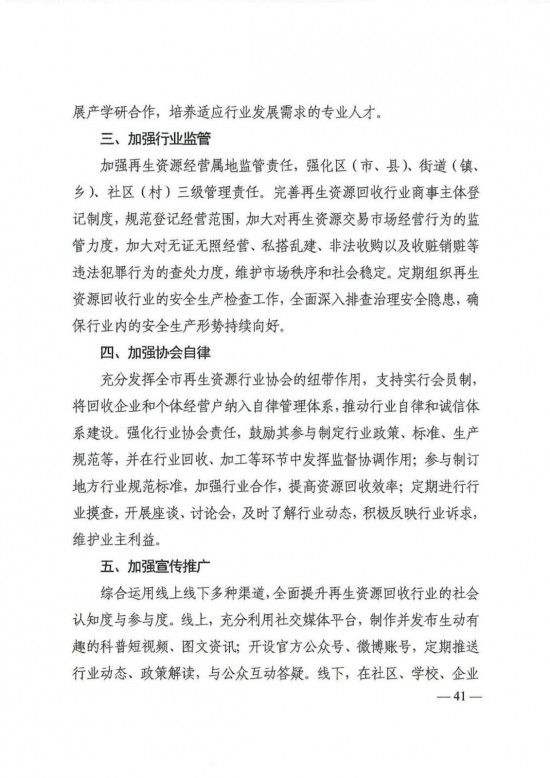 展产学研合作，培养适应行业发展需求的专业人才。

三、加强行业监管

加强再生资源经营属地监管责任，强化区（市、县）、街道（镇、乡）、社区（村）三级管理责任。完善再生资源回收行业商事主体登记制度，规范登记经营范围，加大对再生资源交易市场经营行为的监管力度，加大对无证无照经营、私搭乱建、非法收购以及收赃销赃等违法犯罪行为的查处力度，维护市场秩序和社会稳定。定期组织再生资源回收行业的安全生产检查工作，全面深入排查治理安全隐患，确保行业内的安全生产形势持续向好。

四、加强协会自律

充分发挥全市再生资源行业协会的纽带作用，支持实行会员制，将回收企业和个体经营户纳入自律管理体系，推动行业自律和诚信体系建设。强化行业协会责任，鼓励其参与制定行业政策、标准、生产规范等，并在行业回收、加工等环节中发挥监督协调作用；参与制订地方行业规范标准，加强行业合作，提高资源回收效率；定期进行行业摸查，开展座谈、讨论会，及时了解行业动态，积极反映行业诉求，维护业主利益。

五、加强宣传推广

综合运用线上线下多种渠道，全面提升再生资源回收行业的社会认知度与参与度。线上，充分利用社交媒体平台，制作并发布生动有趣的科普短视频、图文资讯；开设官方公众号、微博账号，定期推送行业动态、政策解读，与公众互动答疑。线下，在社区、学校、企业

— 41 —